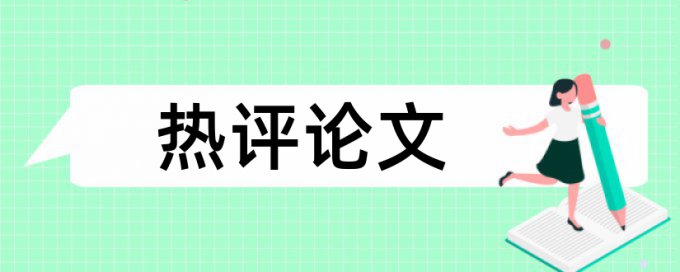 热评论文